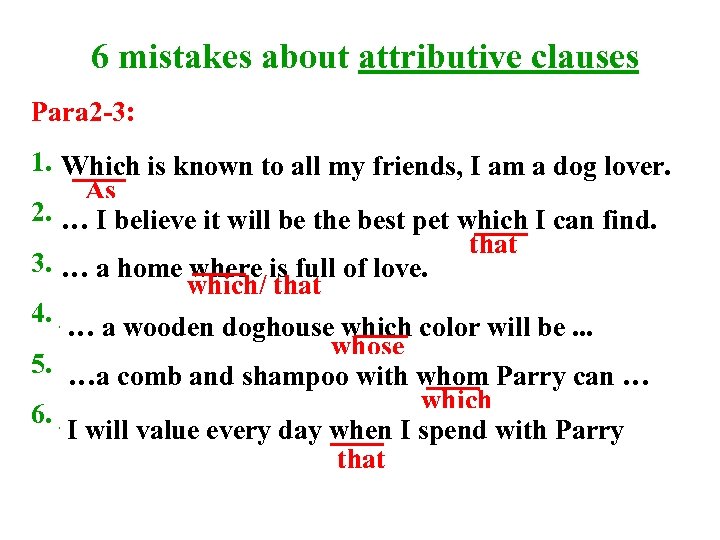 6 mistakes about attributive clauses

Para2-3:

1. Which is known to all my friends, I am a dog lover.
As

2. … I believe it will be the best pet which I can find.
that

3. … a home where is full of love.
which/ that

4. … a wooden doghouse which color will be ...
whose

5. …a comb and shampoo with whom Parry can …
which

6. I will value every day when I spend with Parry
that